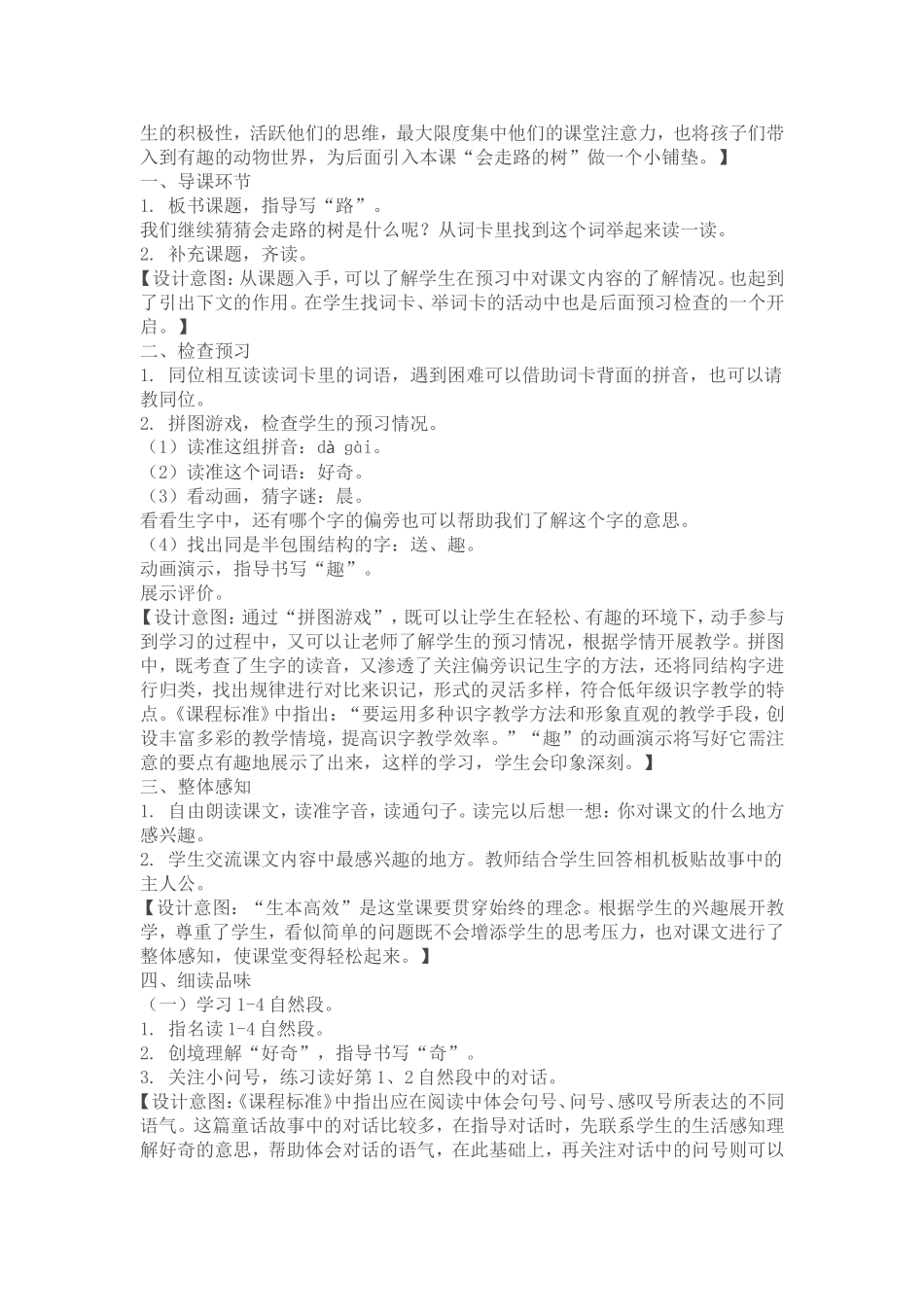 生的积极性，活跃他们的思维，最大限度集中他们的课堂注意力，也将孩子们带入到有趣的动物世界，为后面引入本课“会走路的树”做一个小铺垫。】
一、导课环节
1. 板书课题，指导写“路”。
我们继续猜猜会走路的树是什么呢？从词卡里找到这个词举起来读一读。
2. 补充课题，齐读。
【设计意图：从课题入手，可以了解学生在预习中对课文内容的了解情况。也起到了引出下文的作用。在学生找词卡、举词卡的活动中也是后面预习检查的一个开启。】
二、检查预习
1. 同位相互读读词卡里的词语，遇到困难可以借助词卡背面的拼音，也可以请教同位。
2. 拼图游戏，检查学生的预习情况。
（1）读准这组拼音：dà gài。
（2）读准这个词语：好奇。
（3）看动画，猜字谜：晨。
看看生字中，还有哪个字的偏旁也可以帮助我们了解这个字的意思。
（4）找出同是半包围结构的字：送、趣。
动画演示，指导书写“趣”。
展示评价。
【设计意图：通过“拼图游戏”，既可以让学生在轻松、有趣的环境下，动手参与到学习的过程中，又可以让老师了解学生的预习情况，根据学情开展教学。拼图中，既考查了生字的读音，又渗透了关注偏旁识记生字的方法，还将同结构字进行归类，找出规律进行对比来识记，形式的灵活多样，符合低年级识字教学的特点。《课程标准》中指出：“要运用多种识字教学方法和形象直观的教学手段，创设丰富多彩的教学情境，提高识字教学效率。”“趣”的动画演示将写好它需注意的要点有趣地展示了出来，这样的学习，学生会印象深刻。】
三、整体感知
1. 自由朗读课文，读准字音，读通句子。读完以后想一想：你对课文的什么地方感兴趣。
2. 学生交流课文内容中最感兴趣的地方。教师结合学生回答相机板贴故事中的主人公。
【设计意图：“生本高效”是这堂课要贯穿始终的理念。根据学生的兴趣展开教学，尊重了学生，看似简单的问题既不会增添学生的思考压力，也对课文进行了整体感知，使课堂变得轻松起来。】
四、细读品味
（一）学习 1-4 自然段。
1. 指名读 1-4 自然段。
2. 创境理解“好奇”，指导书写“奇”。
3. 关注小问号，练习读好第 1、2 自然段中的对话。
【设计意图：《课程标准》中指出应在阅读中体会句号、问号、感叹号所表达的不同语气。这篇童话故事中的对话比较多，在指导对话时，先联系学生的生活感知理解好奇的意思，帮助体会对话的语气，在此基础上，再关注对话中的问号则可以